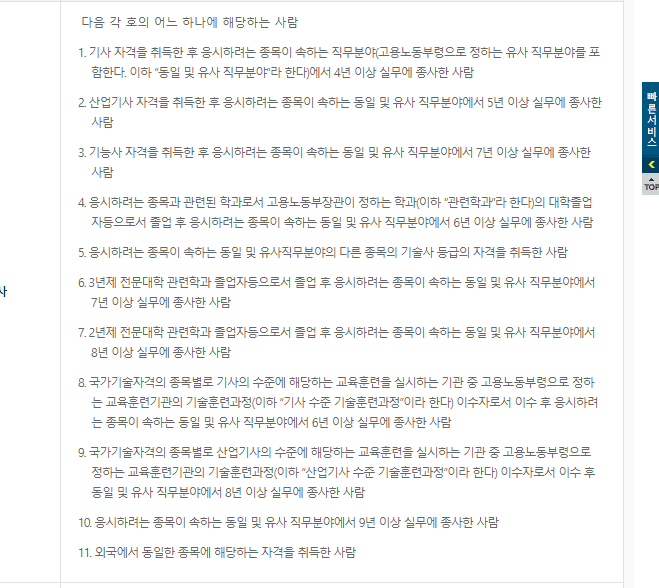 사

다음 각 호의 어느 하나에 해당하는 사람

1. 기사 자격을 취득한 후 응시하려는 종목이 속하는 직무분야(고용노동부령으로 정하는 유사 직무분야를 포함한다. 이하 "동일 및 유사 직무분야"라 한다)에서 4년 이상 실무에 종사한 사람

2. 산업기사 자격을 취득한 후 응시하려는 종목이 속하는 동일 및 유사 직무분야에서 5년 이상 실무에 종사한 사람

3. 기능사 자격을 취득한 후 응시하려는 종목이 속하는 동일 및 유사 직무분야에서 7년 이상 실무에 종사한 사람

4. 응시하려는 종목과 관련된 학과로서 고용노동부장관이 정하는 학과(이하 "관련학과"라 한다)의 대학졸업자등으로서 졸업 후 응시하려는 종목이 속하는 동일 및 유사 직무분야에서 6년 이상 실무에 종사한 사람

5. 응시하려는 종목이 속하는 동일 및 유사직무분야의 다른 종목의 기술사 등급의 자격을 취득한 사람

6. 3년제 전문대학 관련학과 졸업자등으로서 졸업 후 응시하려는 종목이 속하는 동일 및 유사 직무분야에서 7년 이상 실무에 종사한 사람

7. 2년제 전문대학 관련학과 졸업자등으로서 졸업 후 응시하려는 종목이 속하는 동일 및 유사 직무분야에서 8년 이상 실무에 종사한 사람

8. 국가기술자격의 종목별로 기사의 수준에 해당하는 교육훈련을 실시하는 기관 중 고용노동부령으로 정하는 교육훈련기관의 기술훈련과정(이하 "기사 수준 기술훈련과정"이라 한다) 이수자로서 이수 후 응시하려는 종목이 속하는 동일 및 유사 직무분야에서 6년 이상 실무에 종사한 사람

9. 국가기술자격의 종목별로 산업기사의 수준에 해당하는 교육훈련을 실시하는 기관 중 고용노동부령으로 정하는 교육훈련기관의 기술훈련과정(이하 "산업기사 수준 기술훈련과정"이라 한다) 이수자로서 이수 후 동일 및 유사 직무분야에서 8년 이상 실무에 종사한 사람

10. 응시하려는 종목이 속하는 동일 및 유사 직무분야에서 9년 이상 실무에 종사한 사람

11. 외국에서 동일한 종목에 해당하는 자격을 취득한 사람

빠른서비스

TOP